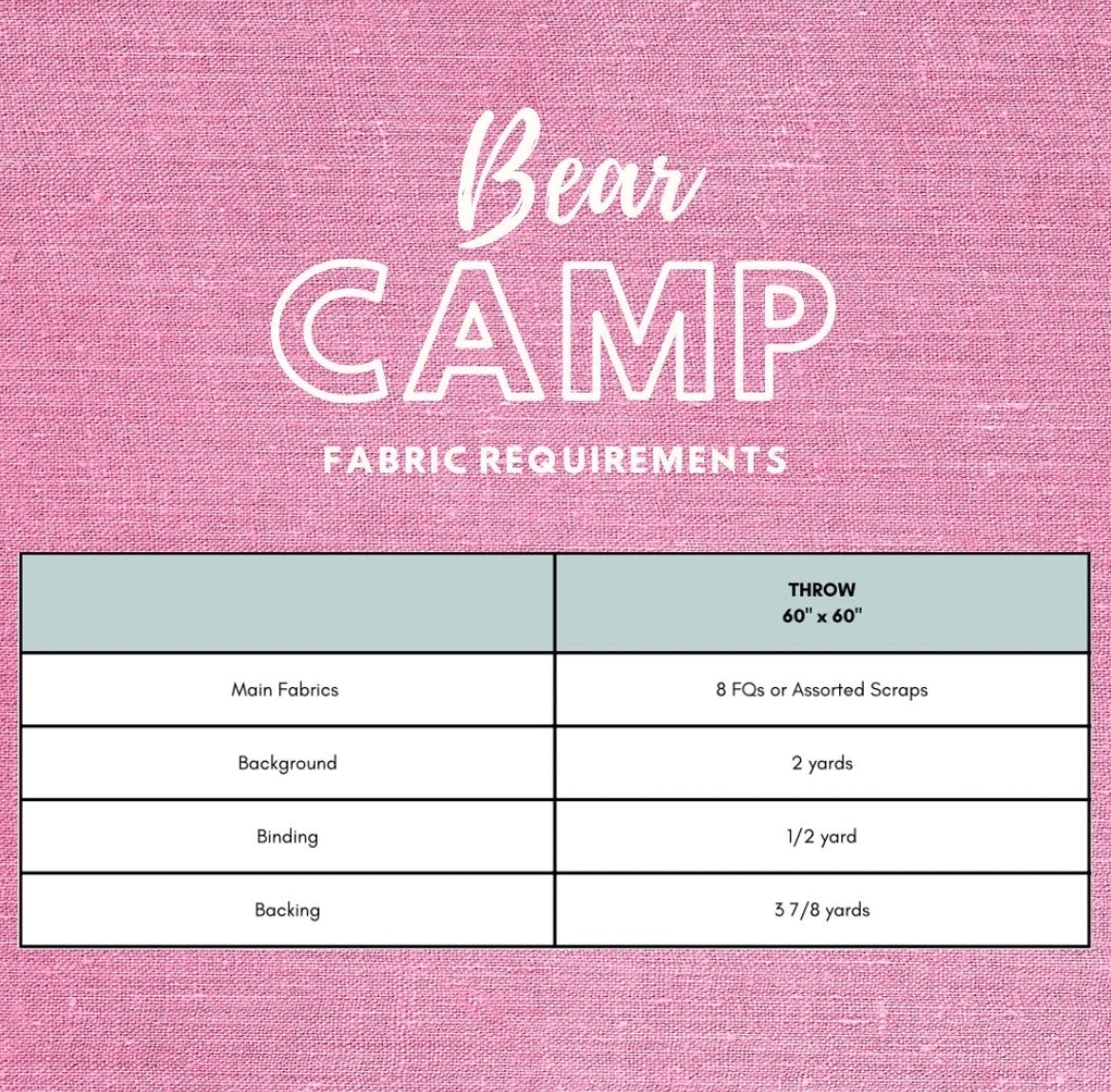 Bear

CAMP

FABRIC REQUIREMENTS

| | THROW 60" x 60" |
|---|---|
| Main Fabrics | 8 FQs or Assorted Scraps |
| Background | 2 yards |
| Binding | 1/2 yard |
| Backing | 3 7/8 yards |